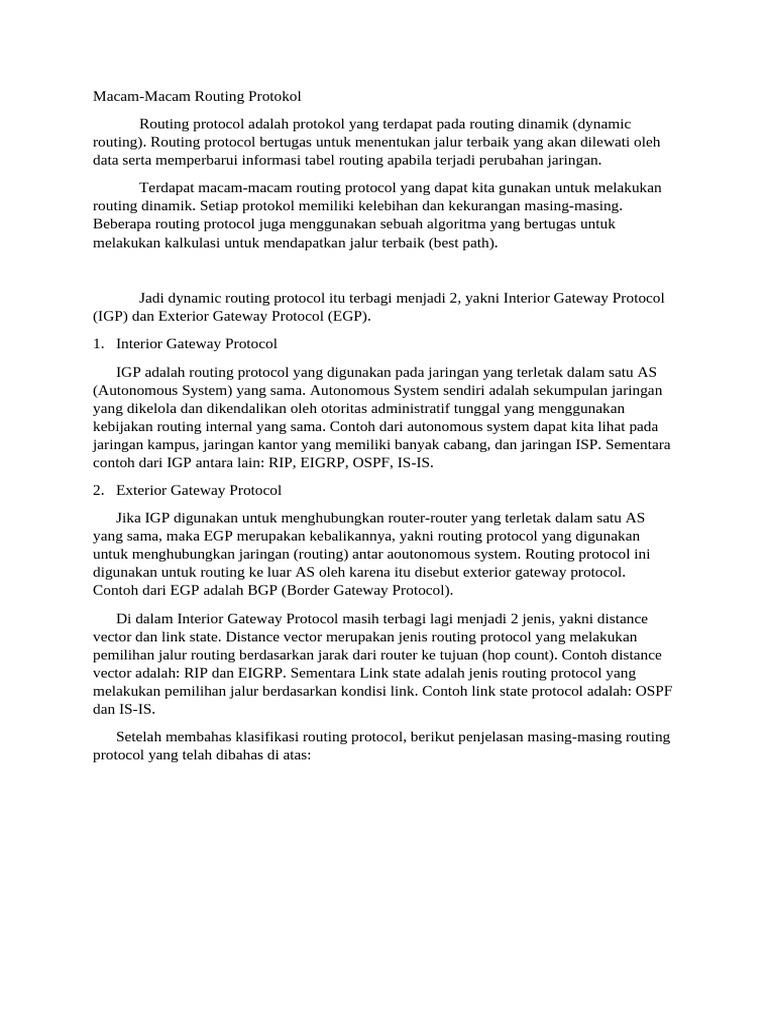 Macam-Macam Routing Protokol

Routing protocol adalah protokol yang terdapat pada routing dinamik (dynamic routing). Routing protocol bertugas untuk menentukan jalur terbaik yang akan dilewati oleh data serta memperbarui informasi tabel routing apabila terjadi perubahan jaringan.

Terdapat macam-macam routing protocol yang dapat kita gunakan untuk melakukan routing dinamik. Setiap protokol memiliki kelebihan dan kekurangan masing-masing. Beberapa routing protocol juga menggunakan sebuah algoritma yang bertugas untuk melakukan kalkulasi untuk mendapatkan jalur terbaik (best path).

Jadi dynamic routing protocol itu terbagi menjadi 2, yakni Interior Gateway Protocol (IGP) dan Exterior Gateway Protocol (EGP).

1. Interior Gateway Protocol

IGP adalah routing protocol yang digunakan pada jaringan yang terletak dalam satu AS (Autonomous System) yang sama. Autonomous System sendiri adalah sekumpulan jaringan yang dikelola dan dikendalikan oleh otoritas administratif tunggal yang menggunakan kebijakan routing internal yang sama. Contoh dari autonomous system dapat kita lihat pada jaringan kampus, jaringan kantor yang memiliki banyak cabang, dan jaringan ISP. Sementara contoh dari IGP antara lain: RIP, EIGRP, OSPF, IS-IS.

2. Exterior Gateway Protocol

Jika IGP digunakan untuk menghubungkan router-router yang terletak dalam satu AS yang sama, maka EGP merupakan kebalikannya, yakni routing protocol yang digunakan untuk menghubungkan jaringan (routing) antar aoutonomous system. Routing protocol ini digunakan untuk routing ke luar AS oleh karena itu disebut exterior gateway protocol. Contoh dari EGP adalah BGP (Border Gateway Protocol).

Di dalam Interior Gateway Protocol masih terbagi lagi menjadi 2 jenis, yakni distance vector dan link state. Distance vector merupakan jenis routing protocol yang melakukan pemilihan jalur routing berdasarkan jarak dari router ke tujuan (hop count). Contoh distance vector adalah: RIP dan EIGRP. Sementara Link state adalah jenis routing protocol yang melakukan pemilihan jalur berdasarkan kondisi link. Contoh link state protocol adalah: OSPF dan IS-IS.

Setelah membahas klasifikasi routing protocol, berikut penjelasan masing-masing routing protocol yang telah dibahas di atas: